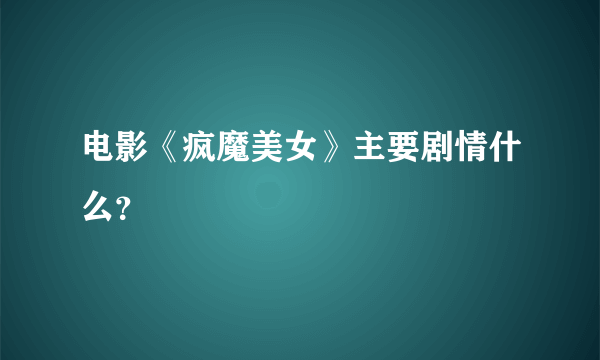 电影《疯魔美女》主要剧情什么?